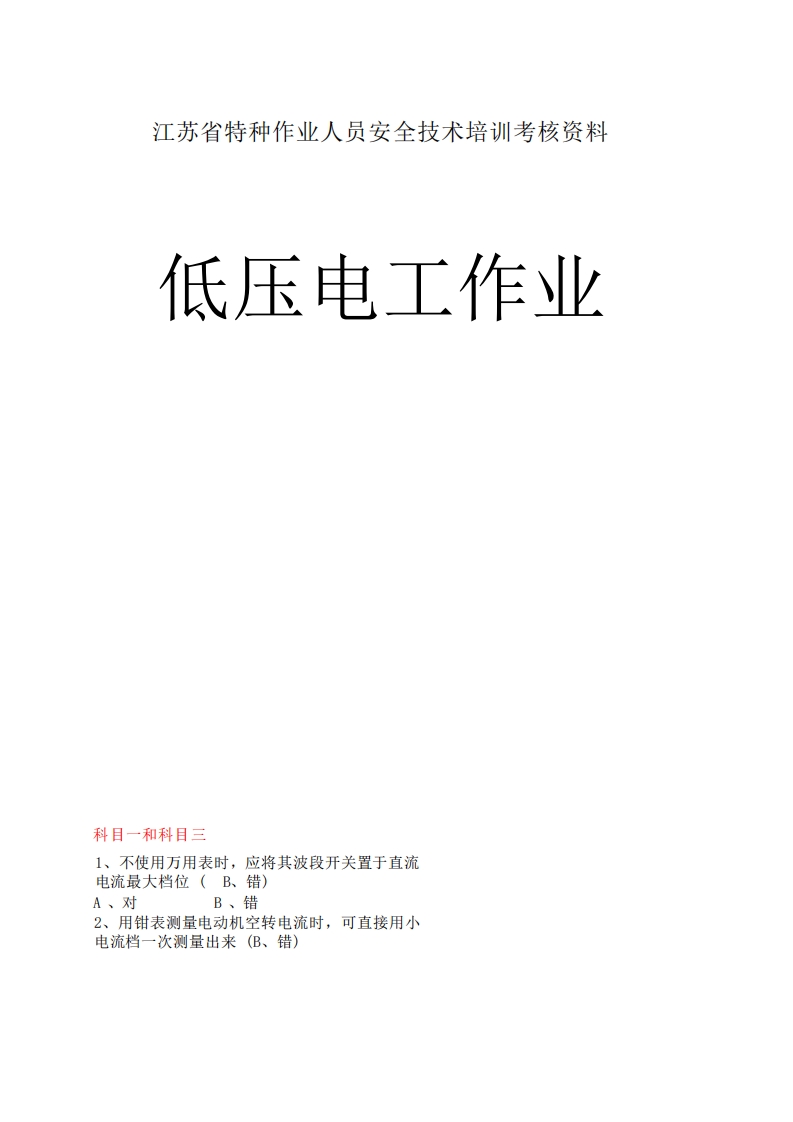 江苏省特种作业人员安全技术培训考核资料

低压电工作业

科目一和科目三

1、不使用万用表时，应将其波段开关置于直流电流最大档位（ B、错）
A、对 B、错
2、用钳表测量电动机空转电流时，可直接用小电流档一次测量出来（B、错）